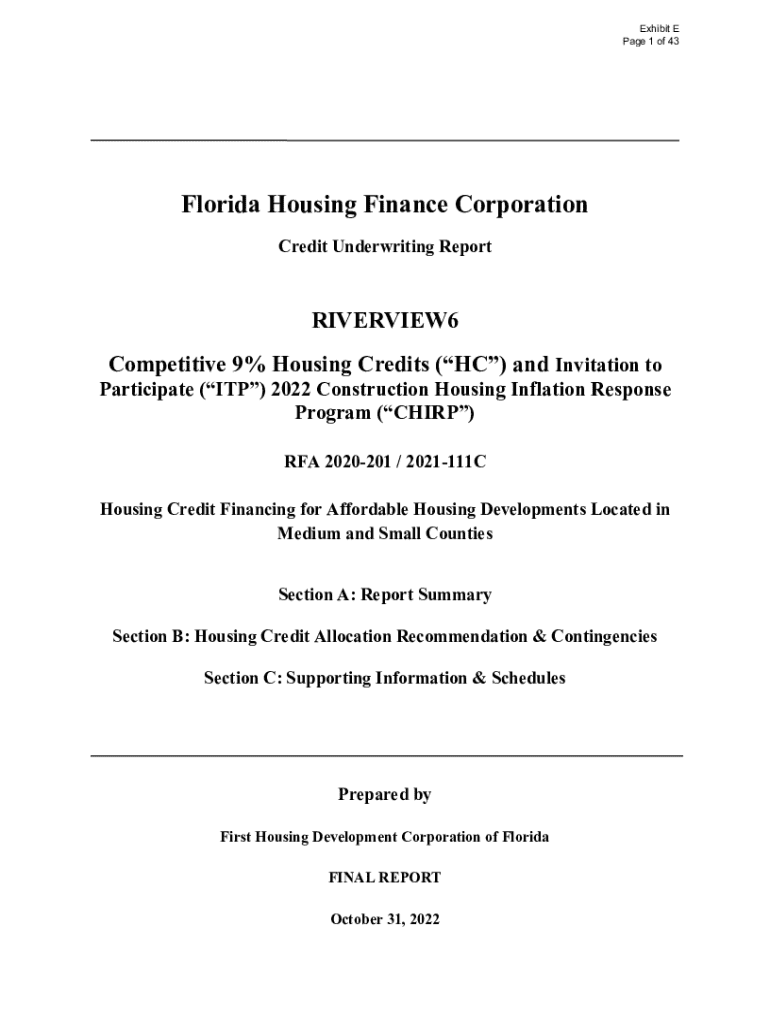 Exhibit E
Page 1 of 43

Florida Housing Finance Corporation

Credit Underwriting Report

RIVERVIEW6

Competitive 9% Housing Credits (“HC”) and Invitation to Participate (“ITP”) 2022 Construction Housing Inflation Response Program (“CHIRP”)

RFA 2020-201 / 2021-111C

Housing Credit Financing for Affordable Housing Developments Located in Medium and Small Counties

Section A: Report Summary

Section B: Housing Credit Allocation Recommendation & Contingencies

Section C: Supporting Information & Schedules

Prepared by

First Housing Development Corporation of Florida

FINAL REPORT

October 31, 2022